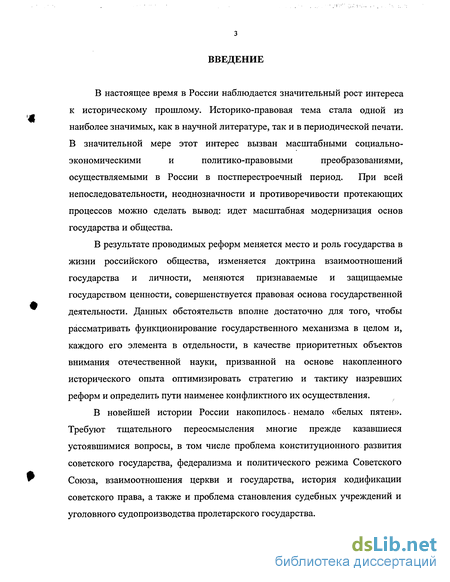 3

ВВЕДЕНИЕ

В настоящее время в России наблюдается значительный рост интереса к историческому прошлому. Историко-правовая тема стала одной из наиболее значимых, как в научной литературе, так и в периодической печати. В значительной мере этот интерес вызван масштабными социально-экономическими и политико-правовыми преобразованиями, осуществляемыми в России в постперестроечный период. При всей непоследовательности, неоднозначности и противоречивости протекающих процессов можно сделать вывод: идет масштабная модернизация основ государства и общества.

В результате проводимых реформ меняется место и роль государства в жизни российского общества, изменяется доктрина взаимоотношений государства и личности, меняются признаваемые и защищаемые государством ценности, совершенствуется правовая основа государственной деятельности. Данных обстоятельств вполне достаточно для того, чтобы рассматривать функционирование государственного механизма в целом и, каждого его элемента в отдельности, в качестве приоритетных объектов внимания отечественной науки, призванной на основе накопленного исторического опыта оптимизировать стратегию и тактику назревших реформ и определить пути наименее конфликтного их осуществления.

В новейшей истории России накопилось немало «белых пятен». Требуют тщательного переосмысления многие прежде казавшиеся устоявшимися вопросы, в том числе проблема конституционного развития советского государства, федерализма и политического режима Советского Союза, взаимоотношения церкви и государства, история кодификации советского права, а также и проблема становления судебных учреждений и уголовного судопроизводства пролетарского государства.

dsLib.net
библиотека диссертаций